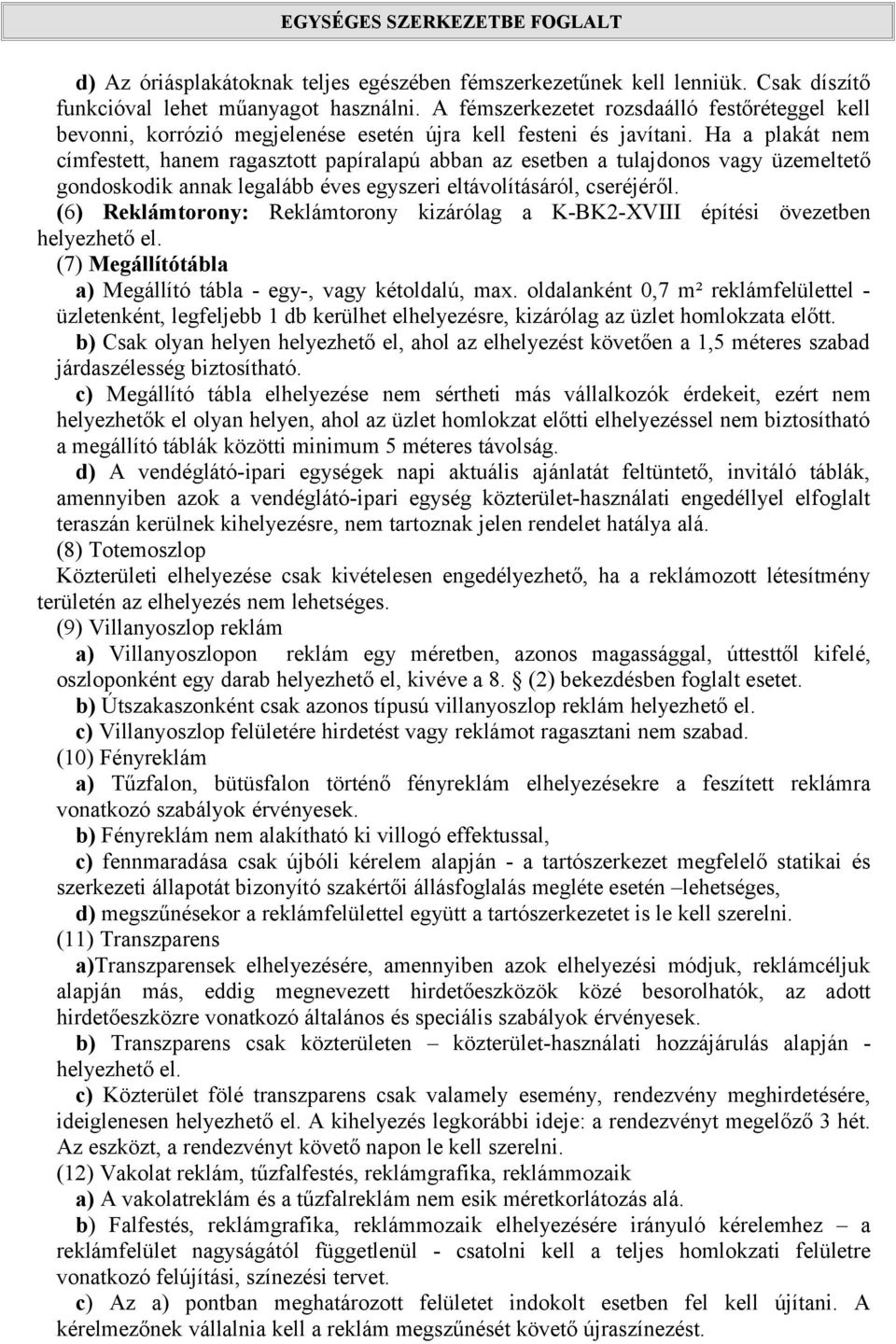 EGYSÉGES SZERKEZETBE FOGLALT

d) Az óriásplakátoknak teljes egészében fémszerkezetűnek kell lenniük. Csak díszítő funkcióval lehet műanyagot használni. A fémszerkezetet rozsdaálló festőréteggel kell bevonni, korrózió megjelenése esetén újra kell festeni és javítani. Ha a plakát nem címfestett, hanem ragasztott papíralapú abban az esetben a tulajdonos vagy üzemeltető gondoskodik annak legalább éves egyszeri eltávolításáról, cseréjéről.

(6) Reklámtorony: Reklámtorony kizárólag a K-BK2-XVIII építési övezetben helyezhető el.

(7) Megállítótábla

a) Megállító tábla - egy-, vagy kétoldalú, max. oldalanként 0,7 m² reklámfelülettel - üzletenként, legfeljebb 1 db kerülhet elhelyezésre, kizárólag az üzlet homlokzata előtt.

b) Csak olyan helyen helyezhető el, ahol az elhelyezést követően a 1,5 méteres szabad járdaszélesség biztosítható.

c) Megállító tábla elhelyezése nem sértheti más vállalkozók érdekeit, ezért nem helyezhetők el olyan helyen, ahol az üzlet homlokzat előtti elhelyezéssel nem biztosítható a megállító táblák közötti minimum 5 méteres távolság.

d) A vendéglátó-ipari egységek napi aktuális ajánlatát feltüntető, invitáló táblák, amennyiben azok a vendéglátó-ipari egység közterület-használati engedéllyel elfoglalt teraszán kerülnek kihelyezésre, nem tartoznak jelen rendelet hatálya alá.

(8) Totemoszlop

Közterületi elhelyezése csak kivételesen engedélyezhető, ha a reklámozott létesítmény területén az elhelyezés nem lehetséges.

(9) Villanyoszlop reklám

a) Villanyoszlopon reklám egy méretben, azonos magassággal, úttesttől kifelé, oszloponként egy darab helyezhető el, kivéve a 8. § (2) bekezdésben foglalt esetet.

b) Útszakaszonként csak azonos típusú villanyoszlop reklám helyezhető el.

c) Villanyoszlop felületére hirdetést vagy reklámot ragasztani nem szabad.

(10) Fényreklám

a) Tűzfalon, bütüsfalon történő fényreklám elhelyezésekre a feszített reklámra vonatkozó szabályok érvényesek.

b) Fényreklám nem alakítható ki villogó effektussal,

c) fennmaradása csak újbóli kérelem alapján - a tartószerkezet megfelelő statikai és szerkezeti állapotát bizonyító szakértői állásfoglalás megléte esetén –lehetséges,

d) megszűnésekor a reklámfelülettel együtt a tartószerkezetet is le kell szerelni.

(11) Transzparens

a)Transzparensek elhelyezésére, amennyiben azok elhelyezési módjuk, reklámcéljuk alapján más, eddig megnevezett hirdetőeszközök közé besorolhatók, az adott hirdetőeszközre vonatkozó általános és speciális szabályok érvényesek.

b) Transzparens csak közterületen – közterület-használati hozzájárulás alapján - helyezhető el.

c) Közterület fölé transzparens csak valamely esemény, rendezvény meghirdetésére, ideiglenesen helyezhető el. A kihelyezés legkorábbi ideje: a rendezvényt megelőző 3 hét. Az eszközt, a rendezvényt követő napon le kell szerelni.

(12) Vakolat reklám, tűzfalfestés, reklámgrafika, reklámmozaik

a) A vakolatreklám és a tűzfalreklám nem esik méretkorlátozás alá.

b) Falfestés, reklámgrafika, reklámmozaik elhelyezésére irányuló kérelemhez – a reklámfelület nagyságától függetlenül - csatolni kell a teljes homlokzati felületre vonatkozó felújítási, színezési tervet.

c) Az a) pontban meghatározott felületet indokolt esetben fel kell újítani. A kérelmezőnek vállalnia kell a reklám megszűnését követő újraszínezést.